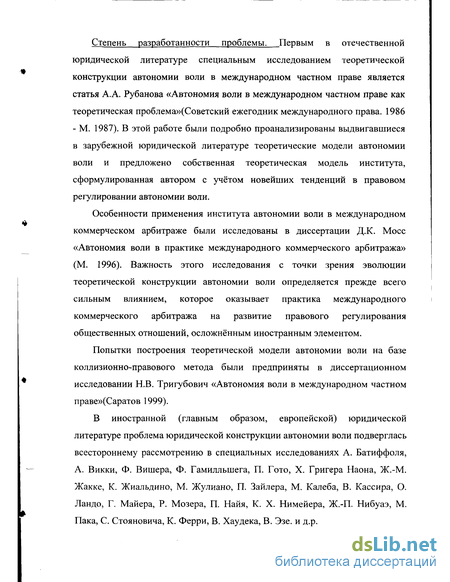 Степень разработанности проблемы. Первым в отечественной юридической литературе специальным исследованием теоретической конструкции автономии воли в международном частном праве является статья А.А. Рубанова «Автономия воли в международном частном праве как теоретическая проблема»(Советский ежегодник международного права. 1986 - М. 1987). В этой работе были подробно проанализированы выдвигавшиеся в зарубежной юридической литературе теоретические модели автономии воли и предложено собственная теоретическая модель института, сформулированная автором с учётом новейших тенденций в правовом регулировании автономии воли.

Особенности применения института автономии воли в международном коммерческом арбитраже были исследованы в диссертации Д.К. Мосс «Автономия воли в практике международного коммерческого арбитража» (М. 1996). Важность этого исследования с точки зрения эволюции теоретической конструкции автономии воли определяется прежде всего сильным влиянием, которое оказывает практика международного коммерческого арбитража на развитие правового регулирования общественных отношений, осложнённым иностранным элементом.

Попытки построения теоретической модели автономии воли на базе коллизионно-правового метода были предприняты в диссертационном исследовании Н.В. Тригубович «Автономия воли в международном частном праве»(Саратов 1999).

В иностранной (главным образом, европейской) юридической литературе проблема юридической конструкции автономии воли подверглась всестороннему рассмотрению в специальных исследованиях А. Батиффоля, А. Викки, Ф. Вишера, Ф. Гамилльшега, П. Гото, Х. Григера Наона, Ж.-М. Жакке, К. Жиальдино, М. Жулиано, П. Зайлера, М. Калеба, В. Кассира, О. Ландо, Г. Майера, Р. Мозера, П. Найя, К. Х. Нимейера, Ж.-П. Нибуаэ, М. Пака, С. Стояновича, К. Ферри, В. Хаудека, В. Эзе. и д.р.

dsLib.net
библиотека диссертаций